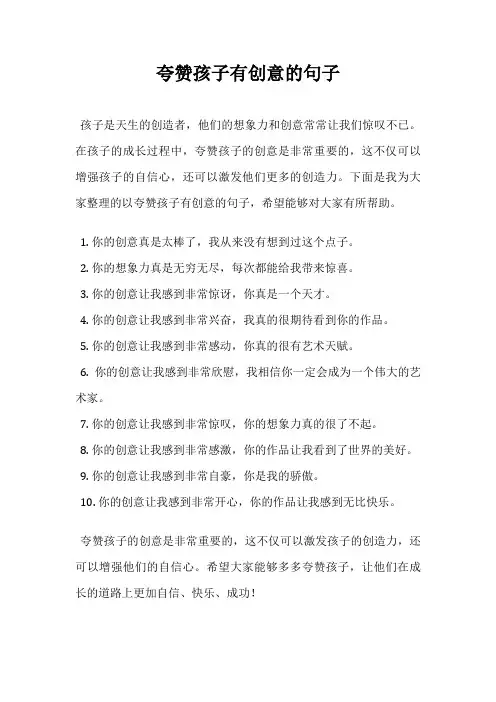 夸赞孩子有创意的句子

孩子是天生的创造者，他们的想象力和创意常常让我们惊叹不已。在孩子的成长过程中，夸赞孩子的创意是非常重要的，这不仅可以增强孩子的自信心，还可以激发他们更多的创造力。下面是我为大家整理的以夸赞孩子有创意的句子，希望能够对大家有所帮助。

1. 你的创意真是太棒了，我从来没有想到过这个点子。
2. 你的想象力真是无穷无尽，每次都能给我带来惊喜。
3. 你的创意让我感到非常惊讶，你真是一个天才。
4. 你的创意让我感到非常兴奋，我真的很期待看到你的作品。
5. 你的创意让我感到非常感动，你真的很有艺术天赋。
6. 你的创意让我感到非常欣慰，我相信你一定会成为一个伟大的艺术家。
7. 你的创意让我感到非常惊叹，你的想象力真的很了不起。
8. 你的创意让我感到非常感激，你的作品让我看到了世界的美好。
9. 你的创意让我感到非常自豪，你是我的骄傲。
10. 你的创意让我感到非常开心，你的作品让我感到无比快乐。

夸赞孩子的创意是非常重要的，这不仅可以激发孩子的创造力，还可以增强他们的自信心。希望大家能够多多夸赞孩子，让他们在成长的道路上更加自信、快乐、成功！